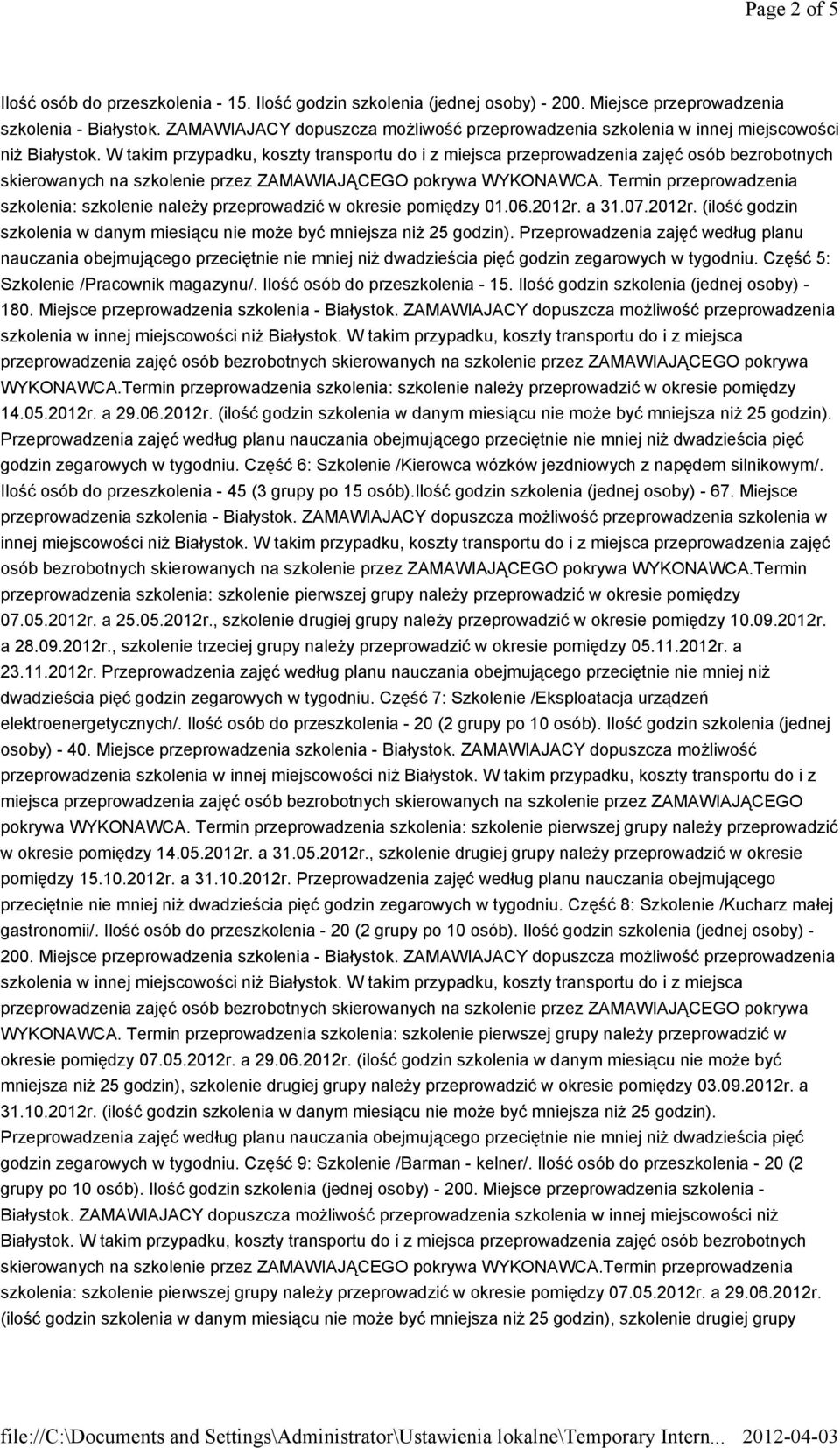 Page 2 of 5

Ilość osób do przeszkolenia - 15. Ilość godzin szkolenia (jednej osoby) - 200. Miejsce przeprowadzenia szkolenia - Białystok. ZAMAWIAJACY dopuszcza możliwość przeprowadzenia szkolenia w innej miejscowości niż Białystok. W takim przypadku, koszty transportu do i z miejsca przeprowadzenia zajęć osób bezrobotnych skierowanych na szkolenie przez ZAMAWIAJĄCEGO pokrywa WYKONAWCA. Termin przeprowadzenia szkolenia: szkolenie należy przeprowadzić w okresie pomiędzy 01.06.2012r. a 31.07.2012r. (ilość godzin szkolenia w danym miesiącu nie może być mniejsza niż 25 godzin). Przeprowadzenia zajęć według planu nauczania obejmującego przeciętnie nie mniej niż dwadzieścia pięć godzin zegarowych w tygodniu. Część 5: Szkolenie /Pracownik magazynu/. Ilość osób do przeszkolenia - 15. Ilość godzin szkolenia (jednej osoby) - 180. Miejsce przeprowadzenia szkolenia - Białystok. ZAMAWIAJACY dopuszcza możliwość przeprowadzenia szkolenia w innej miejscowości niż Białystok. W takim przypadku, koszty transportu do i z miejsca przeprowadzenia zajęć osób bezrobotnych skierowanych na szkolenie przez ZAMAWIAJĄCEGO pokrywa WYKONAWCA.Termin przeprowadzenia szkolenia: szkolenie należy przeprowadzić w okresie pomiędzy 14.05.2012r. a 29.06.2012r. (ilość godzin szkolenia w danym miesiącu nie może być mniejsza niż 25 godzin). Przeprowadzenia zajęć według planu nauczania obejmującego przeciętnie nie mniej niż dwadzieścia pięć godzin zegarowych w tygodniu. Część 6: Szkolenie /Kierowca wózków jezdniowych z napędem silnikowym/. Ilość osób do przeszkolenia - 45 (3 grupy po 15 osób).Ilość godzin szkolenia (jednej osoby) - 67. Miejsce przeprowadzenia szkolenia - Białystok. ZAMAWIAJACY dopuszcza możliwość przeprowadzenia szkolenia w innej miejscowości niż Białystok. W takim przypadku, koszty transportu do i z miejsca przeprowadzenia zajęć osób bezrobotnych skierowanych na szkolenie przez ZAMAWIAJĄCEGO pokrywa WYKONAWCA.Termin przeprowadzenia szkolenia: szkolenie pierwszej grupy należy przeprowadzić w okresie pomiędzy 07.05.2012r. a 25.05.2012r., szkolenie drugiej grupy należy przeprowadzić w okresie pomiędzy 10.09.2012r. a 28.09.2012r., szkolenie trzeciej grupy należy przeprowadzić w okresie pomiędzy 05.11.2012r. a 23.11.2012r. Przeprowadzenia zajęć według planu nauczania obejmującego przeciętnie nie mniej niż dwadzieścia pięć godzin zegarowych w tygodniu. Część 7: Szkolenie /Eksploatacja urządzeń elektroenergetycznych/. Ilość osób do przeszkolenia - 20 (2 grupy po 10 osób). Ilość godzin szkolenia (jednej osoby) - 40. Miejsce przeprowadzenia szkolenia - Białystok. ZAMAWIAJACY dopuszcza możliwość przeprowadzenia szkolenia w innej miejscowości niż Białystok. W takim przypadku, koszty transportu do i z miejsca przeprowadzenia zajęć osób bezrobotnych skierowanych na szkolenie przez ZAMAWIAJĄCEGO pokrywa WYKONAWCA. Termin przeprowadzenia szkolenia: szkolenie pierwszej grupy należy przeprowadzić w okresie pomiędzy 14.05.2012r. a 31.05.2012r., szkolenie drugiej grupy należy przeprowadzić w okresie pomiędzy 15.10.2012r. a 31.10.2012r. Przeprowadzenia zajęć według planu nauczania obejmującego przeciętnie nie mniej niż dwadzieścia pięć godzin zegarowych w tygodniu. Część 8: Szkolenie /Kucharz małej gastronomii/. Ilość osób do przeszkolenia - 20 (2 grupy po 10 osób). Ilość godzin szkolenia (jednej osoby) - 200. Miejsce przeprowadzenia szkolenia - Białystok. ZAMAWIAJACY dopuszcza możliwość przeprowadzenia szkolenia w innej miejscowości niż Białystok. W takim przypadku, koszty transportu do i z miejsca przeprowadzenia zajęć osób bezrobotnych skierowanych na szkolenie przez ZAMAWIAJĄCEGO pokrywa WYKONAWCA. Termin przeprowadzenia szkolenia: szkolenie pierwszej grupy należy przeprowadzić w okresie pomiędzy 07.05.2012r. a 29.06.2012r. (ilość godzin szkolenia w danym miesiącu nie może być mniejsza niż 25 godzin), szkolenie drugiej grupy należy przeprowadzić w okresie pomiędzy 03.09.2012r. a 31.10.2012r. (ilość godzin szkolenia w danym miesiącu nie może być mniejsza niż 25 godzin). Przeprowadzenia zajęć według planu nauczania obejmującego przeciętnie nie mniej niż dwadzieścia pięć godzin zegarowych w tygodniu. Część 9: Szkolenie /Barman - kelner/. Ilość osób do przeszkolenia - 20 (2 grupy po 10 osób). Ilość godzin szkolenia (jednej osoby) - 200. Miejsce przeprowadzenia szkolenia - Białystok. ZAMAWIAJACY dopuszcza możliwość przeprowadzenia szkolenia w innej miejscowości niż Białystok. W takim przypadku, koszty transportu do i z miejsca przeprowadzenia zajęć osób bezrobotnych skierowanych na szkolenie przez ZAMAWIAJĄCEGO pokrywa WYKONAWCA.Termin przeprowadzenia szkolenia: szkolenie pierwszej grupy należy przeprowadzić w okresie pomiędzy 07.05.2012r. a 29.06.2012r. (ilość godzin szkolenia w danym miesiącu nie może być mniejsza niż 25 godzin), szkolenie drugiej grupy

file://C:\Documents and Settings\Administrator\Ustawienia lokalne\Temporary Intern... 2012-04-03